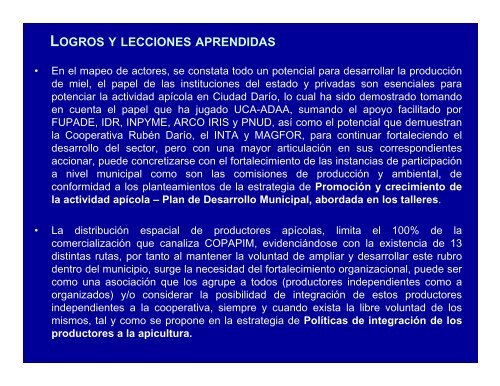 LOGROS Y LECCIONES APRENDIDAS

• En el mapeo de actores, se constata todo un potencial para desarrollar la producción de miel, el papel de las instituciones del estado y privadas son esenciales para potenciar la actividad apícola en Ciudad Darío, lo cual ha sido demostrado tomando en cuenta el papel que ha jugado UCA-ADAA, sumando el apoyo facilitado por FUPADE, IDR, INPYME, ARCO IRIS y PNUD, así como el potencial que demuestran la Cooperativa Rubén Darío, el INTA y MAGFOR, para continuar fortaleciendo el desarrollo del sector, pero con una mayor articulación en sus correspondientes accionar, puede concretizarse con el fortalecimiento de las instancias de participación a nivel municipal como son las comisiones de producción y ambiental, de conformidad a los planteamientos de la estrategia de Promoción y crecimiento de la actividad apícola – Plan de Desarrollo Municipal, abordada en los talleres.

• La distribución espacial de productores apícolas, limita el 100% de la comercialización que canaliza COPAPIM, evidenciándose con la existencia de 13 distintas rutas, por tanto al mantener la voluntad de ampliar y desarrollar este rubro dentro del municipio, surge la necesidad del fortalecimiento organizacional, puede ser como una asociación que los agrupe a todos (productores independientes como a organizados) y/o considerar la posibilidad de integración de estos productores independientes a la cooperativa, siempre y cuando exista la libre voluntad de los mismos, tal y como se propone en la estrategia de Políticas de integración de los productores a la apicultura.